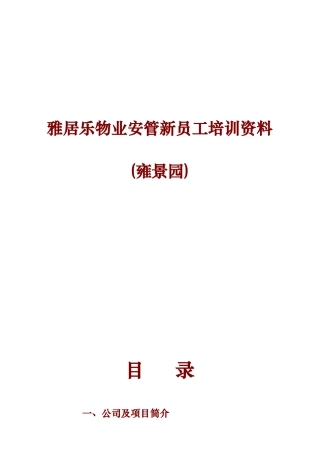 雅居乐物业安管新员工培训资料

(雍景园)

目　录

一、公司及项目简介